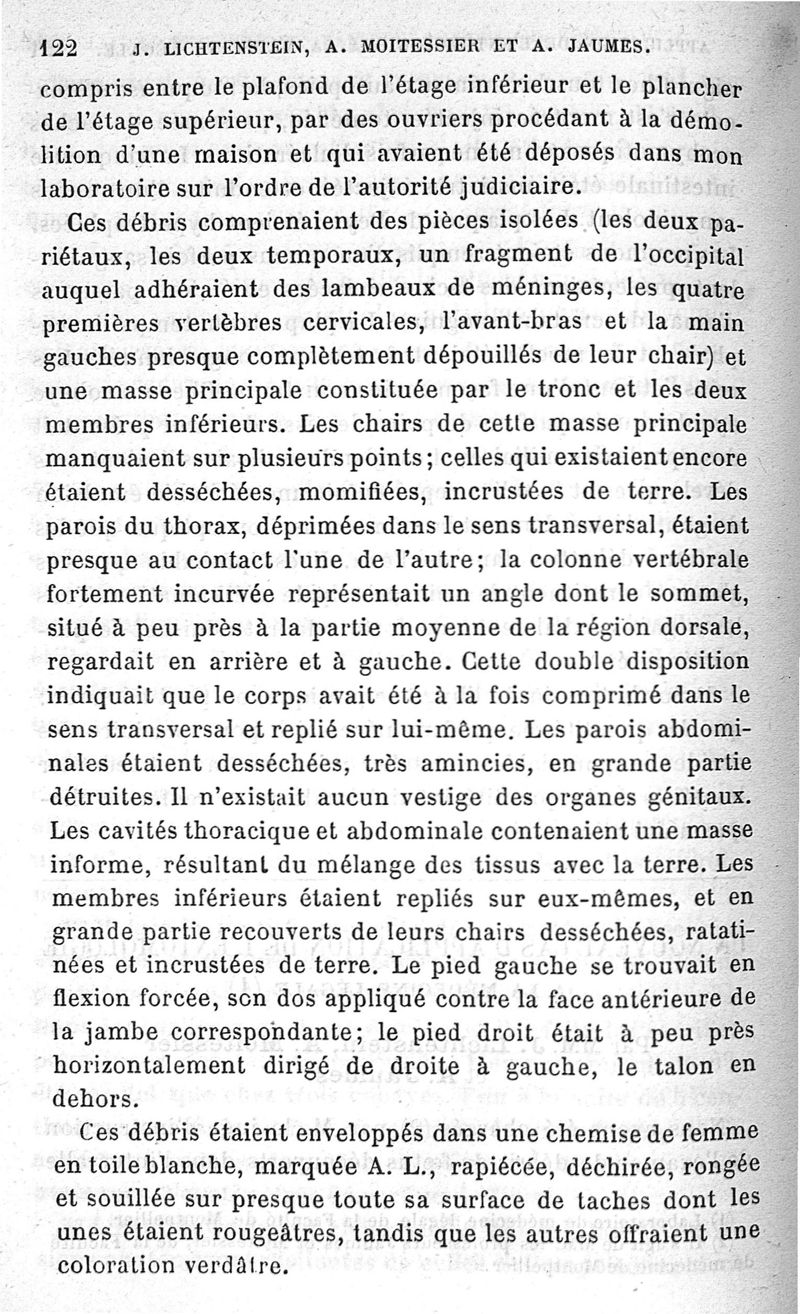 122 J. LICHTENSTEIN, A. MOITESSIER ET A. JAUMES.

compris entre le plafond de l'étage inférieur et le plancher de l'étage supérieur, par des ouvriers procédant à la démolition d'une maison et qui avaient été déposés dans mon laboratoire sur l'ordre de l'autorité judiciaire.

Ces débris comprenaient des pièces isolées (les deux pariétaux, les deux temporaux, un fragment de l'occipital auquel adhéraient des lambeaux de méninges, les quatre premières vertèbres cervicales, l'avant-bras et la main gauches presque complètement dépouillés de leur chair) et une masse principale constituée par le tronc et les deux membres inférieurs. Les chairs de cette masse principale manquaient sur plusieurs points; celles qui existaient encore étaient desséchées, momifiées, incrustées de terre. Les parois du thorax, déprimées dans le sens transversal, étaient presque au contact l'une de l'autre; la colonne vertébrale fortement incurvée représentait un angle dont le sommet, situé à peu près à la partie moyenne de la région dorsale, regardait en arrière et à gauche. Cette double disposition indiquait que le corps avait été à la fois comprimé dans le sens transversal et replié sur lui-même. Les parois abdominales étaient desséchées, très amincies, en grande partie détruites. Il n'existait aucun vestige des organes génitaux. Les cavités thoracique et abdominale contenaient une masse informe, résultant du mélange des tissus avec la terre. Les membres inférieurs étaient repliés sur eux-mêmes, et en grande partie recouverts de leurs chairs desséchées, ratatinées et incrustées de terre. Le pied gauche se trouvait en flexion forcée, son dos appliqué contre la face antérieure de la jambe correspondante; le pied droit était à peu près horizontalement dirigé de droite à gauche, le talon en dehors.

Ces débris étaient enveloppés dans une chemise de femme en toile blanche, marquée A. L., rapiécée, déchirée, rongée et souillée sur presque toute sa surface de taches dont les unes étaient rougeâtres, tandis que les autres offraient une coloration verdâtre.